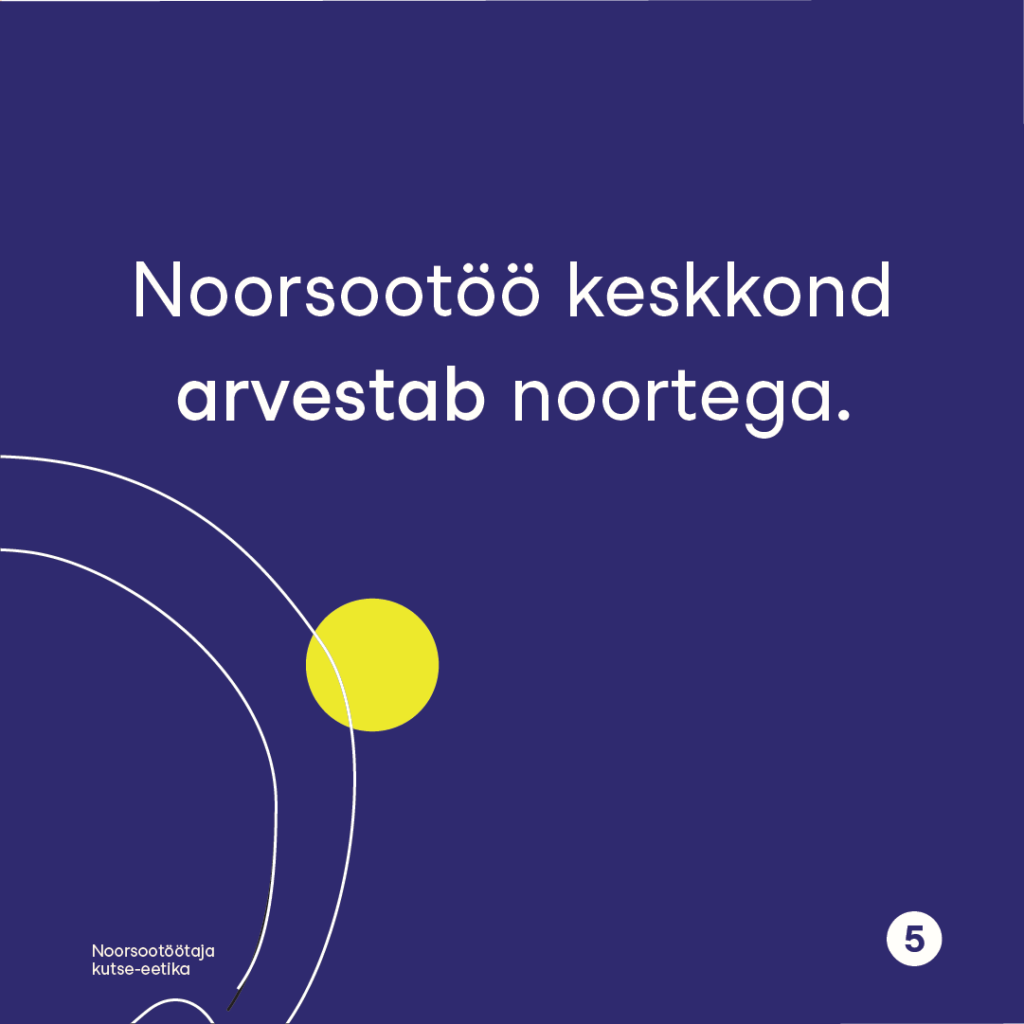 Noorsootöö keskkond arvestab noortega.

Noorsootöötaja
kutse-eetika

5